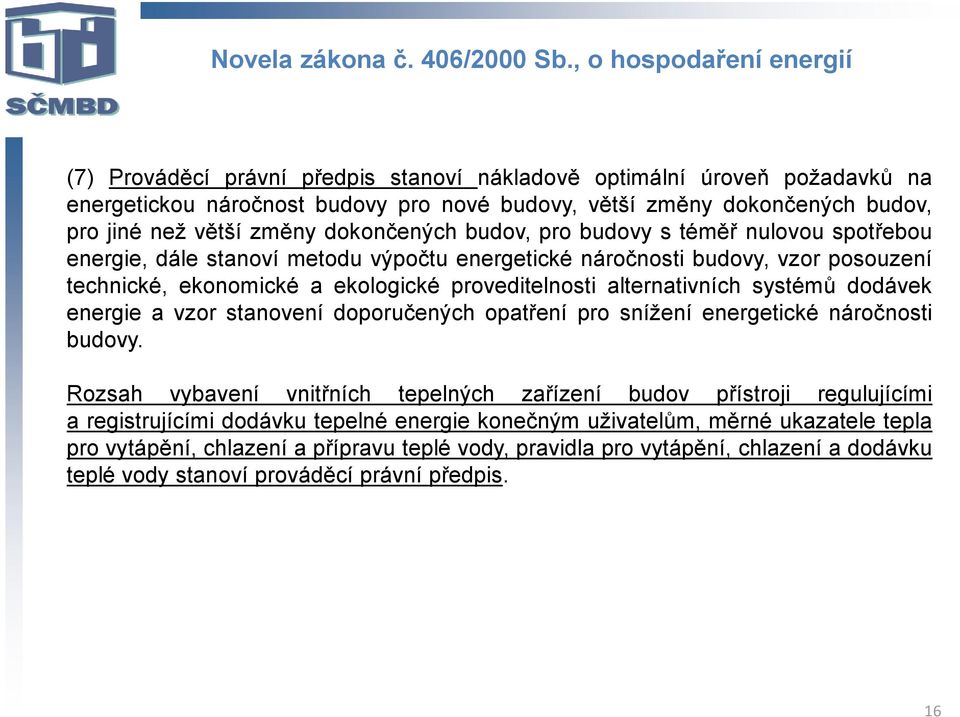 SČMBD

Novela zákona č. 406/2000 Sb., o hospodaření energií

(7) Prováděcí právní předpis stanoví nákladově optimální úroveň požadavků na energetickou náročnost budovy pro nové budovy, větší změny dokončených budov, pro jiné než větší změny dokončených budov, pro budovy s téměř nulovou spotřebou energie, dále stanoví metodu výpočtu energetické náročnosti budovy, vzor posouzení technické, ekonomické a ekologické proveditelnosti alternativních systémů dodávek energie a vzor stanovení doporučených opatření pro snížení energetické náročnosti budovy.

Rozsah vybavení vnitřních tepelných zařízení budov přístroji regulujícími a registrujícími dodávku tepelné energie konečným uživatelům, měrné ukazatele tepla pro vytápění, chlazení a přípravu teplé vody, pravidla pro vytápění, chlazení a dodávku teplé vody stanoví prováděcí právní předpis.

16